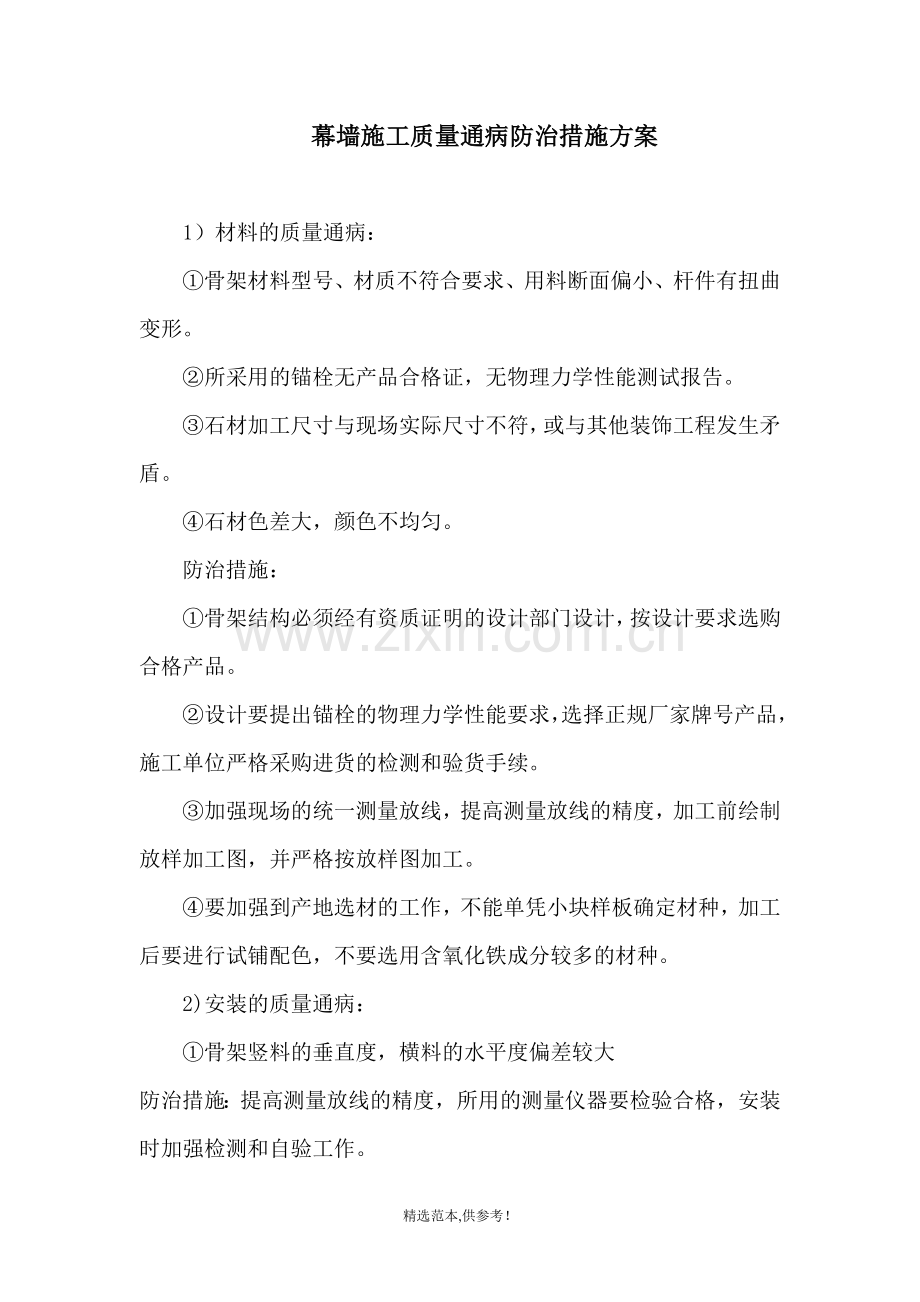 幕墙施工质量通病防治措施方案

1）材料的质量通病：

①骨架材料型号、材质不符合要求、用料断面偏小、杆件有扭曲变形。

②所采用的锚栓无产品合格证，无物理力学性能测试报告。

③石材加工尺寸与现场实际尺寸不符，或与其他装饰工程发生矛盾。

④石材色差大，颜色不均匀。

防治措施：

①骨架结构必须经有资质证明的设计部门设计，按设计要求选购合格产品。

②设计要提出锚栓的物理力学性能要求，选择正规厂家牌号产品，施工单位严格采购进货的检测和验货手续。

③加强现场的统一测量放线，提高测量放线的精度，加工前绘制放样加工图，并严格按放样图加工。

④要加强到产地选材的工作，不能单凭小块样板确定材种，加工后要进行试铺配色，不要选用含氧化铁成分较多的材种。

2)安装的质量通病：

①骨架竖料的垂直度，横料的水平度偏差较大

防治措施：提高测量放线的精度，所用的测量仪器要检验合格，安装时加强检测和自验工作。

精选范本,供参考!

www.zixin.com.cn